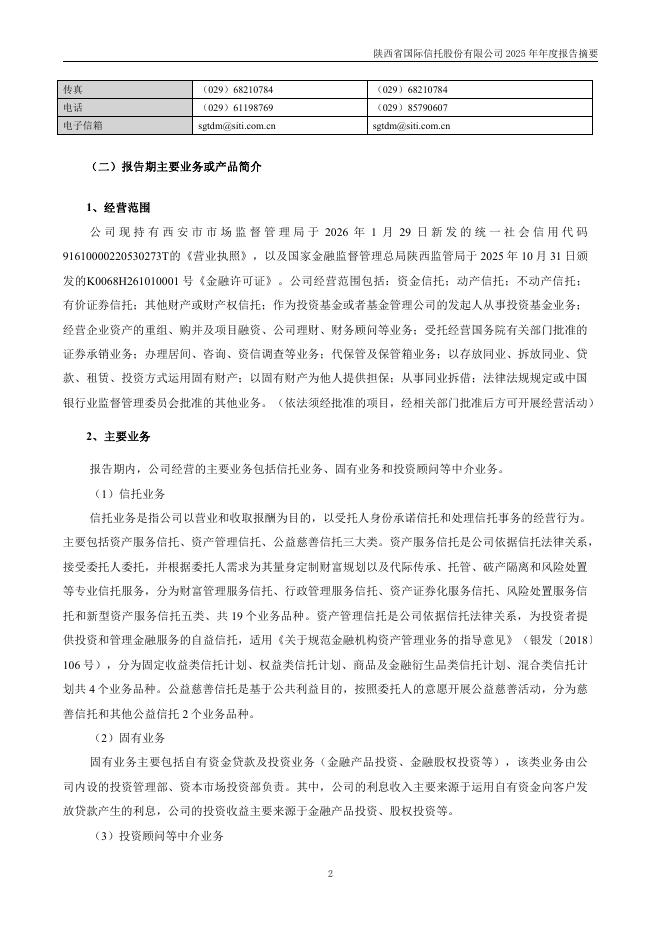 陕西省国际信托股份有限公司 2025 年年度报告摘要

| 传真 | （029）68210784 | （029）68210784 |
|---|---|---|
| 电话 | （029）61198769 | （029）85790607 |
| 电子信箱 | sgtdm@siti.com.cn | sgtdm@siti.com.cn |

（二）报告期主要业务或产品简介

1、经营范围

公司现持有西安市市场监督管理局于 2026 年 1 月 29 日新发的统一社会信用代码 91610000220530273T的《营业执照》，以及国家金融监督管理总局陕西监管局于 2025 年 10 月 31 日颁发的K0068H261010001 号《金融许可证》。公司经营范围包括：资金信托；动产信托；不动产信托；有价证券信托；其他财产或财产权信托；作为投资基金或者基金管理公司的发起人从事投资基金业务；经营企业资产的重组、购并及项目融资、公司理财、财务顾问等业务；受托经营国务院有关部门批准的证券承销业务；办理居间、咨询、资信调查等业务；代保管及保管箱业务；以存放同业、拆放同业、贷款、租赁、投资方式运用固有财产；以固有财产为他人提供担保；从事同业拆借；法律法规规定或中国银行业监督管理委员会批准的其他业务。（依法须经批准的项目，经相关部门批准后方可开展经营活动）

2、主要业务

报告期内，公司经营的主要业务包括信托业务、固有业务和投资顾问等中介业务。

（1）信托业务

信托业务是指公司以营业和收取报酬为目的，以受托人身份承诺信托和处理信托事务的经营行为。主要包括资产服务信托、资产管理信托、公益慈善信托三大类。资产服务信托是公司依据信托法律关系，接受委托人委托，并根据委托人需求为其量身定制财富规划以及代际传承、托管、破产隔离和风险处置等专业信托服务，分为财富管理服务信托、行政管理服务信托、资产证券化服务信托、风险处置服务信托和新型资产服务信托五类、共 19 个业务品种。资产管理信托是公司依据信托法律关系，为投资者提供投资和管理金融服务的自益信托，适用《关于规范金融机构资产管理业务的指导意见》（银发〔2018〕106 号），分为固定收益类信托计划、权益类信托计划、商品及金融衍生品类信托计划、混合类信托计划共 4 个业务品种。公益慈善信托是基于公共利益目的，按照委托人的意愿开展公益慈善活动，分为慈善信托和其他公益信托 2 个业务品种。

（2）固有业务

固有业务主要包括自有资金贷款及投资业务（金融产品投资、金融股权投资等），该类业务由公司内设的投资管理部、资本市场投资部负责。其中，公司的利息收入主要来源于运用自有资金向客户发放贷款产生的利息，公司的投资收益主要来源于金融产品投资、股权投资等。

（3）投资顾问等中介业务

2